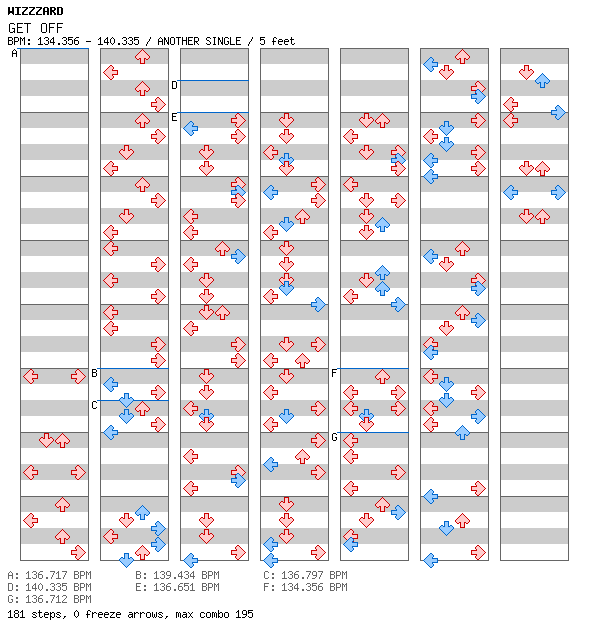 WIZZZARD
GET OFF
BPM: 134.356 - 140.335 / ANOTHER SINGLE / 5 feet

A
B
C
D
E
F
G

A: 136.717 BPM
D: 140.335 BPM
G: 136.712 BPM
B: 139.434 BPM
E: 136.651 BPM
C: 136.797 BPM
F: 134.356 BPM
181 steps, 0 freeze arrows, max combo 195